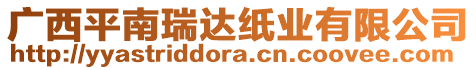 广西平南瑞达纸业有限公司
http://yyastriddora.cn.coovee.com